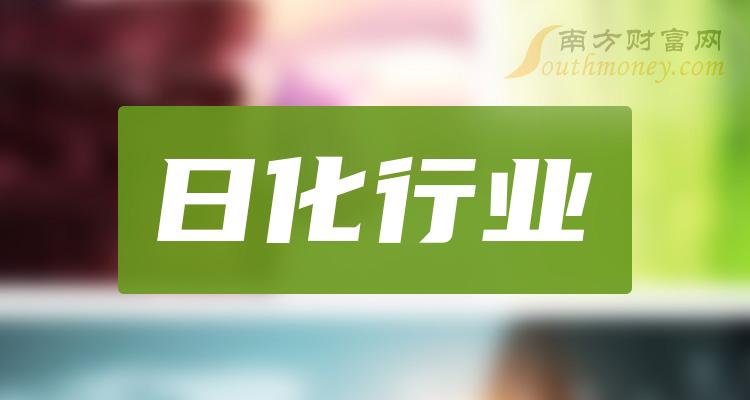 南方财富网
Southmoney.com

日化行业